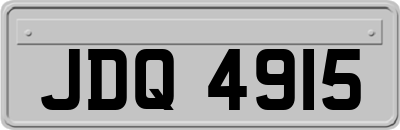 JDQ 4915